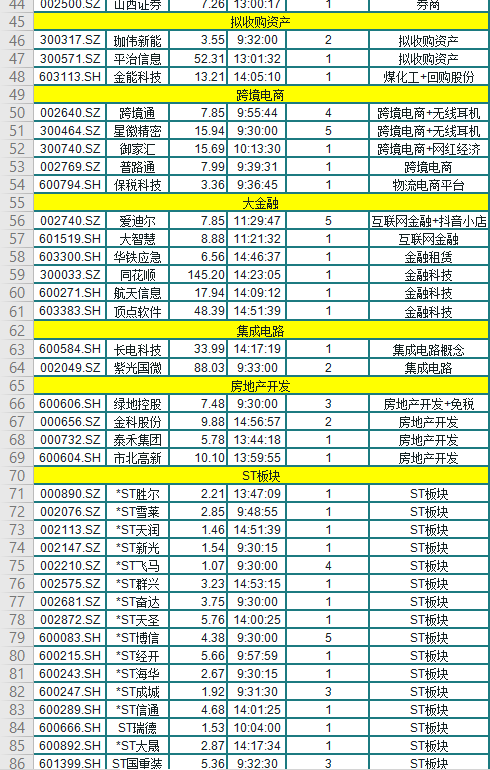 | 44 | 002500.SZ | 山西证券 | 7.26 | 13:00:17 | 1 | 券商 |
|---|---|---|---|---|---|---|
| 45 | 拟收购资产 | | | | | |
| 46 | 300317.SZ | 珈伟新能 | 3.55 | 9:32:00 | 2 | 拟收购资产 |
| 47 | 300571.SZ | 平治信息 | 52.31 | 13:01:32 | 1 | 拟收购资产 |
| 48 | 603113.SH | 金能科技 | 13.21 | 14:05:10 | 1 | 煤化工+回购股份 |
| 49 | 跨境电商 | | | | | |
| 50 | 002640.SZ | 跨境通 | 7.85 | 9:55:44 | 4 | 跨境电商+无线耳机 |
| 51 | 300464.SZ | 星徽精密 | 15.94 | 9:30:00 | 5 | 跨境电商+无线耳机 |
| 52 | 300740.SZ | 御家汇 | 15.69 | 10:13:30 | 1 | 跨境电商+网红经济 |
| 53 | 002769.SZ | 普路通 | 7.99 | 9:39:31 | 1 | 跨境电商 |
| 54 | 600794.SH | 保税科技 | 3.36 | 9:36:45 | 1 | 物流电商平台 |
| 55 | 大金融 | | | | | |
| 56 | 002740.SZ | 爱迪尔 | 7.85 | 11:29:47 | 5 | 互联网金融+抖音小店 |
| 57 | 601519.SH | 大智慧 | 8.88 | 11:21:32 | 1 | 互联网金融 |
| 58 | 603300.SH | 华铁应急 | 6.56 | 14:46:37 | 1 | 金融租赁 |
| 59 | 300033.SZ | 同花顺 | 145.20 | 14:23:05 | 1 | 金融科技 |
| 60 | 600271.SH | 航天信息 | 17.94 | 14:09:12 | 1 | 金融科技 |
| 61 | 603383.SH | 顶点软件 | 48.39 | 14:51:39 | 1 | 金融科技 |
| 62 | 集成电路 | | | | | |
| 63 | 600584.SH | 长电科技 | 33.99 | 14:17:19 | 1 | 集成电路概念 |
| 64 | 002049.SZ | 紫光国微 | 88.03 | 9:33:00 | 2 | 集成电路 |
| 65 | 房地产开发 | | | | | |
| 66 | 600606.SH | 绿地控股 | 7.48 | 9:30:00 | 3 | 房地产开发+免税 |
| 67 | 000656.SZ | 金科股份 | 9.88 | 14:56:57 | 2 | 房地产开发 |
| 68 | 000732.SZ | 泰禾集团 | 5.78 | 13:44:18 | 1 | 房地产开发 |
| 69 | 600604.SH | 市北高新 | 10.10 | 13:59:55 | 1 | 房地产开发 |
| 70 | ST板块 | | | | | |
| 71 | 000890.SZ | *ST胜尔 | 2.21 | 13:47:09 | 1 | ST板块 |
| 72 | 002076.SZ | *ST雪莱 | 2.85 | 9:48:55 | 1 | ST板块 |
| 73 | 002113.SZ | *ST天润 | 1.46 | 14:51:39 | 1 | ST板块 |
| 74 | 002147.SZ | *ST新光 | 1.54 | 9:30:15 | 1 | ST板块 |
| 75 | 002210.SZ | *ST飞马 | 1.07 | 9:30:00 | 4 | ST板块 |
| 76 | 002575.SZ | *ST群兴 | 3.23 | 14:53:15 | 1 | ST板块 |
| 77 | 002681.SZ | *ST奋达 | 3.75 | 9:30:00 | 1 | ST板块 |
| 78 | 002872.SZ | *ST天圣 | 5.76 | 14:00:25 | 1 | ST板块 |
| 79 | 600083.SH | *ST博信 | 4.38 | 9:30:00 | 5 | ST板块 |
| 80 | 600215.SH | *ST经开 | 5.66 | 9:57:59 | 1 | ST板块 |
| 81 | 600243.SH | *ST海华 | 2.67 | 9:30:15 | 1 | ST板块 |
| 82 | 600247.SH | *ST成城 | 1.92 | 9:31:30 | 3 | ST板块 |
| 83 | 600289.SH | *ST信通 | 4.68 | 14:01:25 | 1 | ST板块 |
| 84 | 600666.SH | ST瑞德 | 1.53 | 10:04:00 | 1 | ST板块 |
| 85 | 600892.SH | *ST大晟 | 2.87 | 14:17:34 | 1 | ST板块 |
| 86 | 601399.SH | ST国重装 | 5.36 | 9:32:30 | 3 | ST板块 |